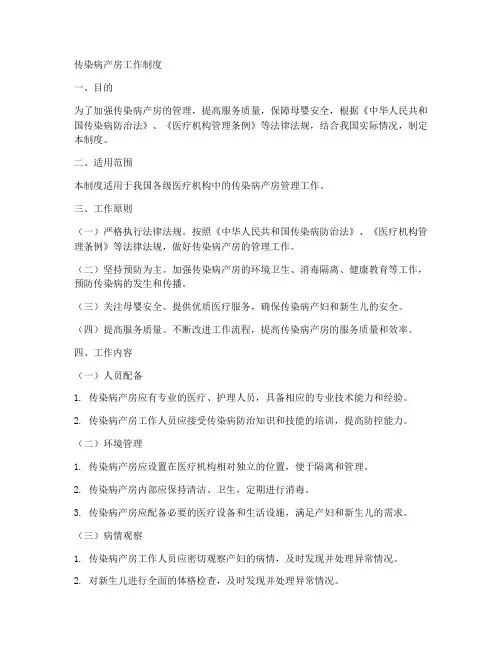 传染病产房工作制度

一、目的

为了加强传染病产房的管理，提高服务质量，保障母婴安全，根据《中华人民共和国传染病防治法》、《医疗机构管理条例》等法律法规，结合我国实际情况，制定本制度。

二、适用范围

本制度适用于我国各级医疗机构中的传染病产房管理工作。

三、工作原则

（一）严格执行法律法规。按照《中华人民共和国传染病防治法》、《医疗机构管理条例》等法律法规，做好传染病产房的管理工作。

（二）坚持预防为主。加强传染病产房的环境卫生、消毒隔离、健康教育等工作，预防传染病的发生和传播。

（三）关注母婴安全。提供优质医疗服务，确保传染病产妇和新生儿的安全。

（四）提高服务质量。不断改进工作流程，提高传染病产房的服务质量和效率。

四、工作内容

（一）人员配备

1. 传染病产房应有专业的医疗、护理人员，具备相应的专业技术能力和经验。

2. 传染病产房工作人员应接受传染病防治知识和技能的培训，提高防控能力。

（二）环境管理

1. 传染病产房应设置在医疗机构相对独立的位置，便于隔离和管理。

2. 传染病产房内部应保持清洁、卫生，定期进行消毒。

3. 传染病产房应配备必要的医疗设备和生活设施，满足产妇和新生儿的需求。

（三）病情观察

1. 传染病产房工作人员应密切观察产妇的病情，及时发现并处理异常情况。

2. 对新生儿进行全面的体格检查，及时发现并处理异常情况。